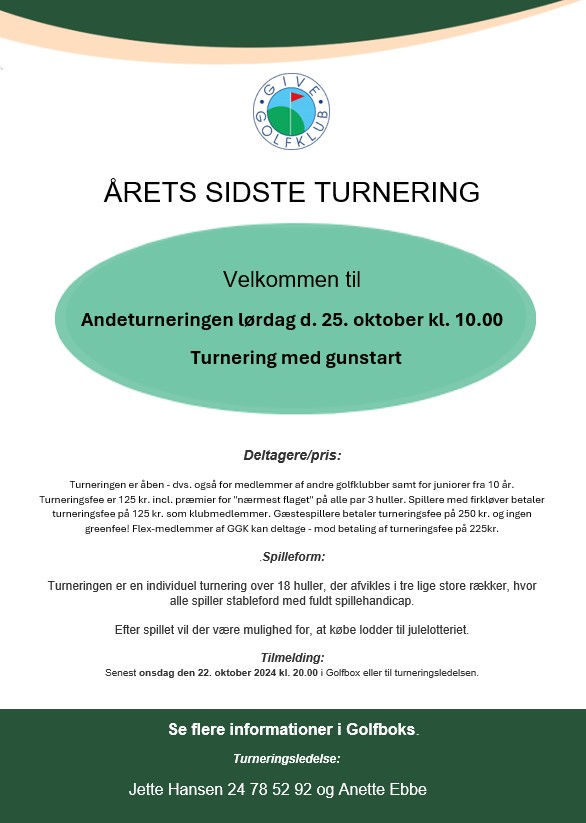 GIVE GOLFKLUB

ÅRETS SIDSTE TURNERING

Velkommen til

Andeturneringen lørdag d. 25. oktober kl. 10.00

Turnering med gunstart

Deltagere/pris:

Turneringen er åben - dvs. også for medlemmer af andre golfklubber samt for juniorer fra 10 år. Turneringsfee er 125 kr. incl. præmier for "nærmest flaget" på alle par 3 huller. Spillere med firkløver betaler turneringsfee på 125 kr. som klubmedlemmer. Gæstespillere betaler turneringsfee på 250 kr. og ingen greenfee! Flex-medlemmer af GGK kan deltage - mod betaling af turneringsfee på 225kr.

.Spilleform:

Turneringen er en individuel turnering over 18 huller, der afvikles i tre lige store rækker, hvor alle spiller stableford med fuldt spillehandicap.

Efter spillet vil der være mulighed for, at købe lodder til julelotteriet.

Tilmelding:
Senest onsdag den 22. oktober 2024 kl. 20.00 i Golfbox eller til turneringsledelsen.

Se flere informationer i Golfboks.

Turneringsledelse:

Jette Hansen 24 78 52 92 og Anette Ebbe